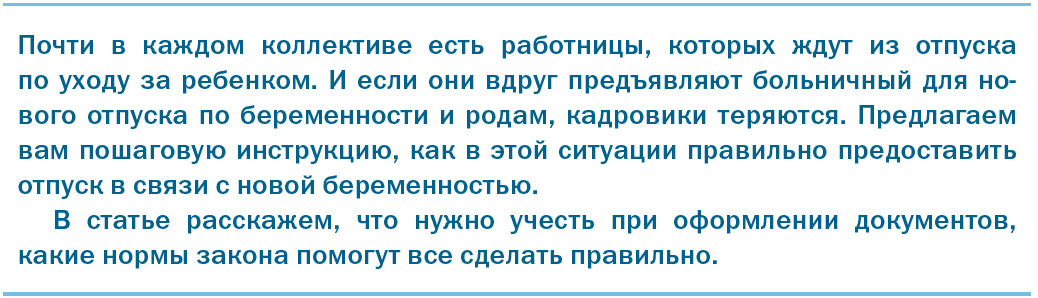 Почти в каждом коллективе есть работницы, которых ждут из отпуска по уходу за ребенком. И если они вдруг предъявляют больничный для нового отпуска по беременности и родам, кадровики теряются. Предлагаем вам пошаговую инструкцию, как в этой ситуации правильно предоставить отпуск в связи с новой беременностью.

В статье расскажем, что нужно учесть при оформлении документов, какие нормы закона помогут все сделать правильно.